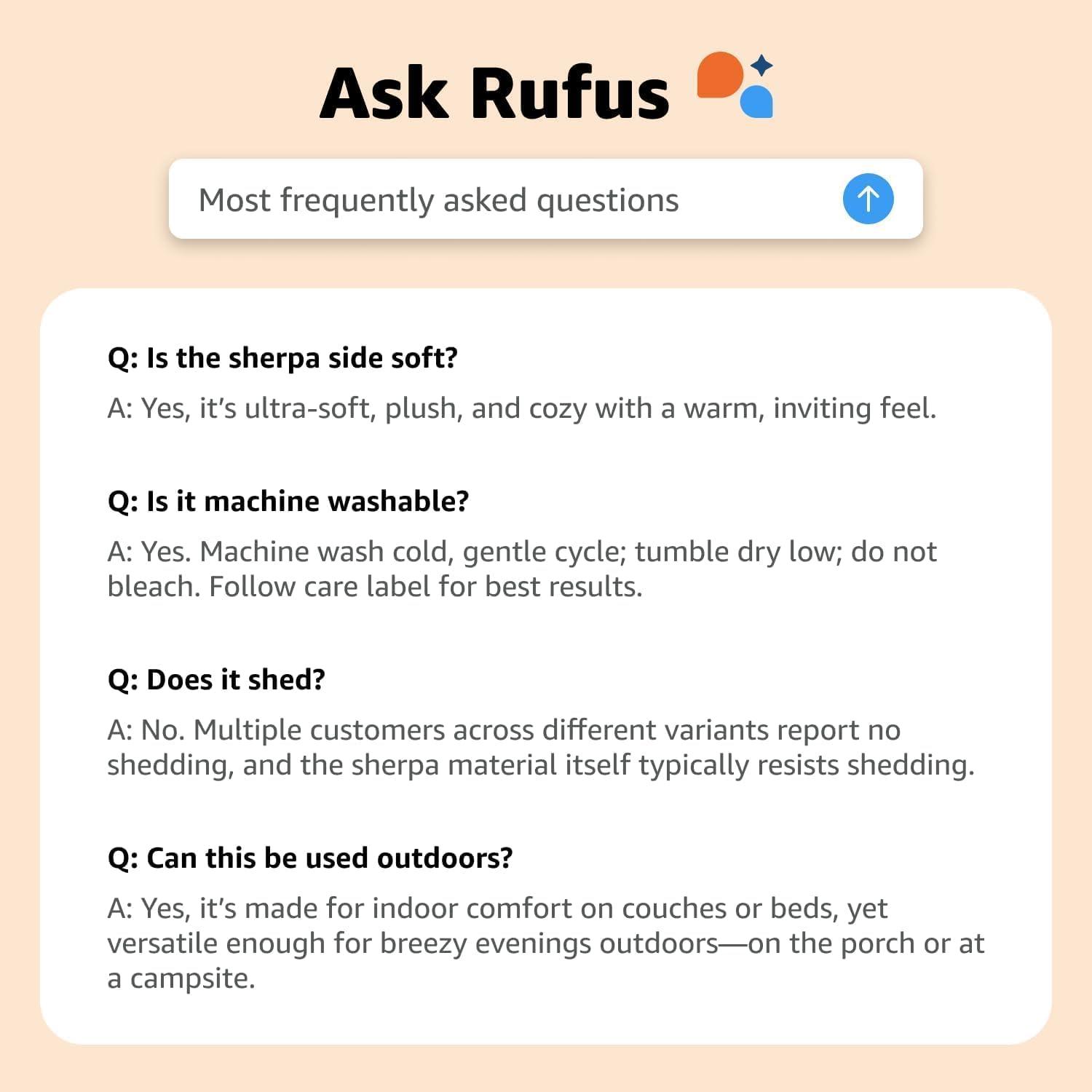 Ask Rufus

Most frequently asked questions

Q: Is the sherpa side soft?

A: Yes, it's ultra-soft, plush, and cozy with a warm, inviting feel.

Q: Is it machine washable?

A: Yes. Machine wash cold, gentle cycle; tumble dry low; do not bleach. Follow care label for best results.

Q: Does it shed?

A: No. Multiple customers across different variants report no shedding, and the sherpa material itself typically resists shedding.

Q: Can this be used outdoors?

A: Yes, it's made for indoor comfort on couches or beds, yet versatile enough for breezy evenings outdoors—on the porch or at a campsite.